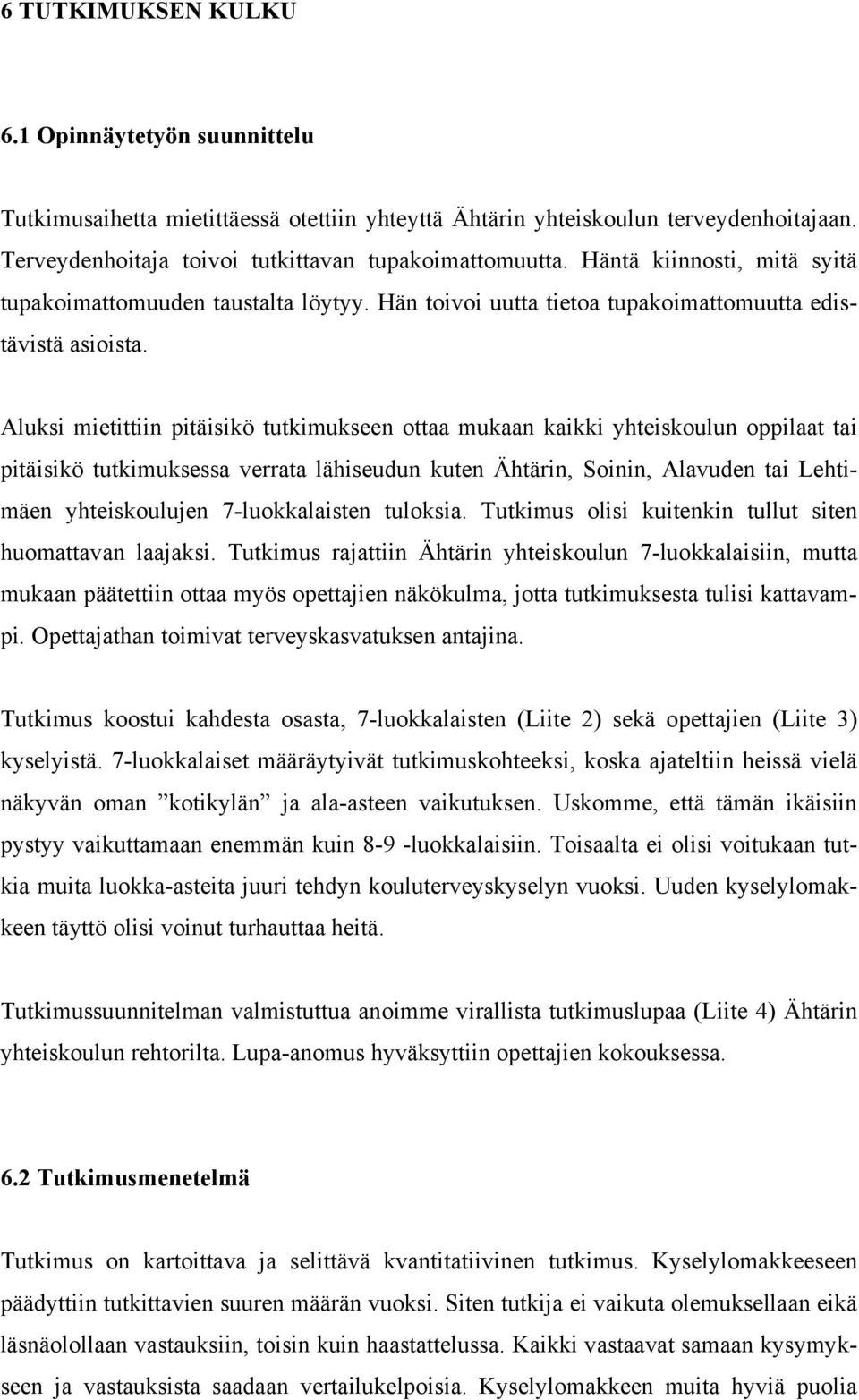 6 TUTKIMUKSEN KULKU

6.1 Opinnäytetyön suunnittelu

Tutkimusaihetta mietittäessä otettiin yhteyttä Ähtärin yhteiskoulun terveydenhoitajaan. Terveydenhoitaja toivoi tutkittavan tupakoimattomuutta. Häntä kiinnosti, mitä syitä tupakoimattomuuden taustalta löytyy. Hän toivoi uutta tietoa tupakoimattomuutta edistävistä asioista.

Aluksi mietittiin pitäisikö tutkimukseen ottaa mukaan kaikki yhteiskoulun oppilaat tai pitäisikö tutkimuksessa verrata lähiseudun kuten Ähtärin, Soinin, Alavuden tai Lehtimäen yhteiskoulujen 7-luokkalaisten tuloksia. Tutkimus olisi kuitenkin tullut siten huomattavan laajaksi. Tutkimus rajattiin Ähtärin yhteiskoulun 7-luokkalaisiin, mutta mukaan päätettiin ottaa myös opettajien näkökulma, jotta tutkimuksesta tulisi kattavampi. Opettajathan toimivat terveyskasvatuksen antajina.

Tutkimus koostui kahdesta osasta, 7-luokkalaisten (Liite 2) sekä opettajien (Liite 3) kyselyistä. 7-luokkalaiset määräytyivät tutkimuskohteeksi, koska ajateltiin heissä vielä näkyvän oman ”kotikylän” ja ala-asteen vaikutuksen. Uskomme, että tämän ikäisiin pystyy vaikuttamaan enemmän kuin 8-9 -luokkalaisiin. Toisaalta ei olisi voitukaan tutkia muita luokka-asteita juuri tehdyn kouluterveyskyselyn vuoksi. Uuden kyselylomakkeen täyttö olisi voinut turhauttaa heitä.

Tutkimussuunnitelman valmistuttua anoimme virallista tutkimuslupaa (Liite 4) Ähtärin yhteiskoulun rehtorilta. Lupa-anomus hyväksyttiin opettajien kokouksessa.

6.2 Tutkimusmenetelmä

Tutkimus on kartoittava ja selittävä kvantitatiivinen tutkimus. Kyselylomakkeeseen päädyttiin tutkittavien suuren määrän vuoksi. Siten tutkija ei vaikuta olemuksellaan eikä läsnäolollaan vastauksiin, toisin kuin haastattelussa. Kaikki vastaavat samaan kysymykseen ja vastauksista saadaan vertailukelpoisia. Kyselylomakkeen muita hyviä puolia